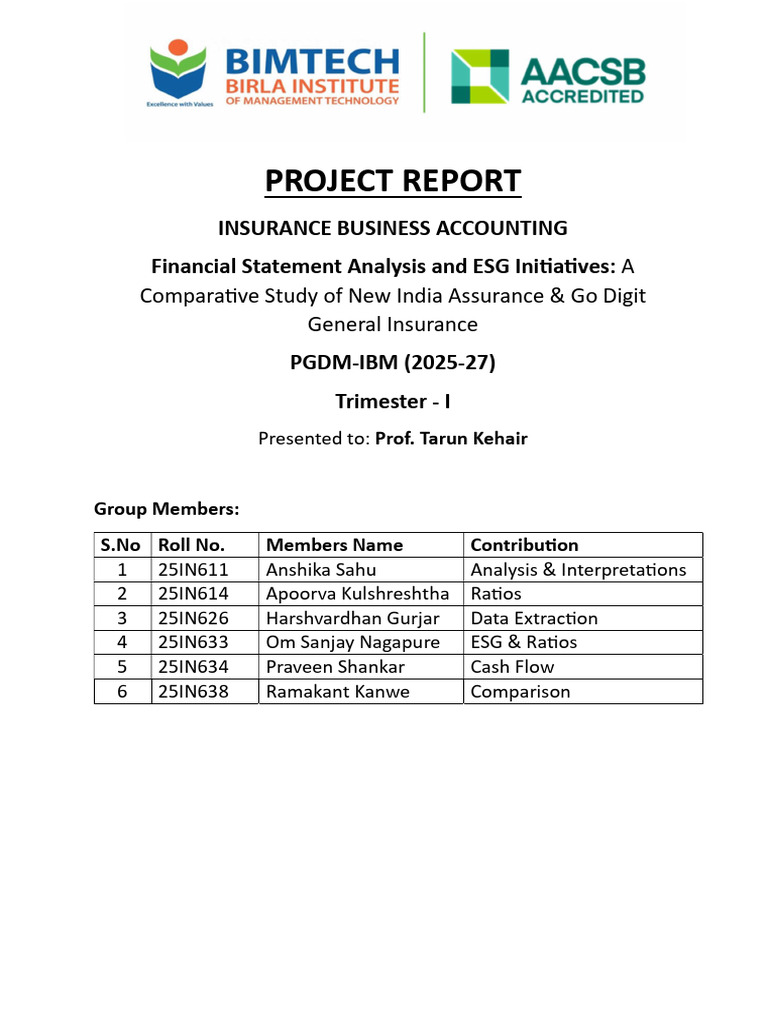 BIMTECH
BIRLA INSTITUTE
OF MANAGEMENT TECHNOLOGY
Excellence with Values

AACSB
ACCREDITED

PROJECT REPORT

INSURANCE BUSINESS ACCOUNTING

Financial Statement Analysis and ESG Initiatives: A Comparative Study of New India Assurance & Go Digit General Insurance

PGDM-IBM (2025-27)

Trimester - I

Presented to: Prof. Tarun Kehair

Group Members:

| S.No | Roll No. | Members Name | Contribution |
|---|---|---|---|
| 1 | 25IN611 | Anshika Sahu | Analysis & Interpretations |
| 2 | 25IN614 | Apoorva Kulshreshtha | Ratios |
| 3 | 25IN626 | Harshvardhan Gurjar | Data Extraction |
| 4 | 25IN633 | Om Sanjay Nagapure | ESG & Ratios |
| 5 | 25IN634 | Praveen Shankar | Cash Flow |
| 6 | 25IN638 | Ramakant Kanwe | Comparison |